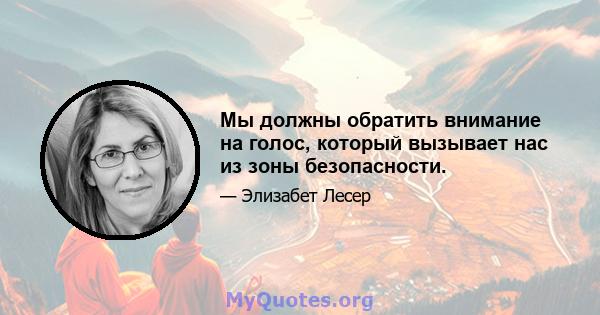 Мы должны обратить внимание на голос, который вызывает нас из зоны безопасности.

— Элизабет Лесер

MyQuotes.org